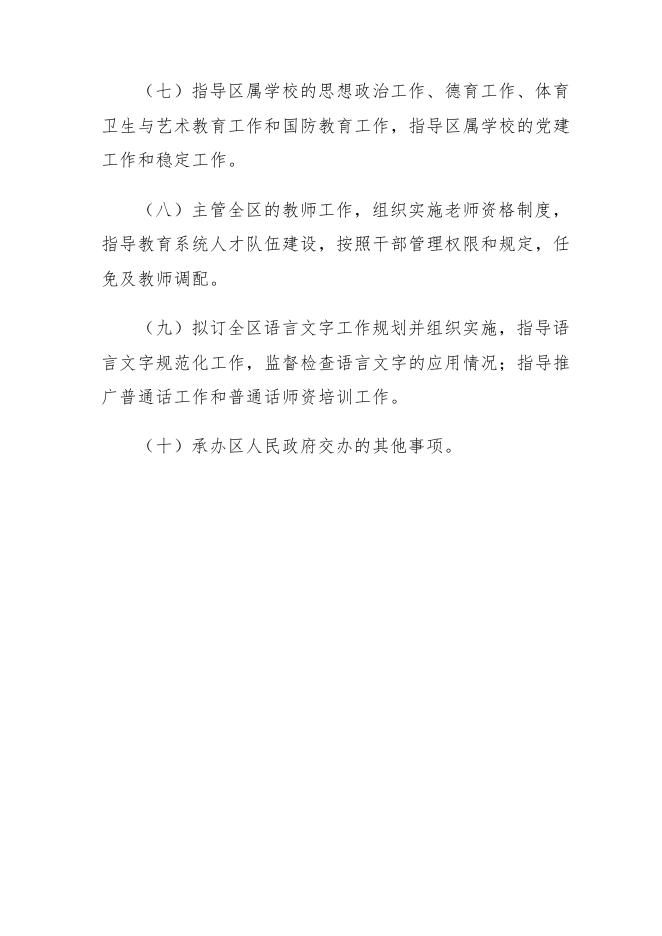 （七）指导区属学校的思想政治工作、德育工作、体育卫生与艺术教育工作和国防教育工作，指导区属学校的党建工作和稳定工作。

（八）主管全区的教师工作，组织实施老师资格制度，指导教育系统人才队伍建设，按照干部管理权限和规定，任免及教师调配。

（九）拟订全区语言文字工作规划并组织实施，指导语言文字规范化工作，监督检查语言文字的应用情况；指导推广普通话工作和普通话师资培训工作。

（十）承办区人民政府交办的其他事项。